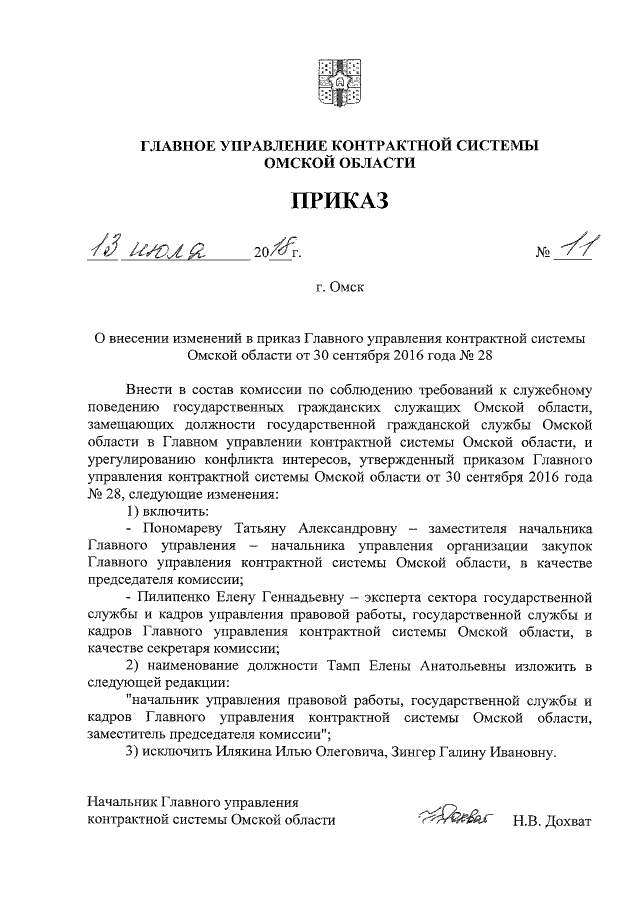 ГЛАВНОЕ УПРАВЛЕНИЕ КОНТРАКТНОЙ СИСТЕМЫ ОМСКОЙ ОБЛАСТИ

ПРИКАЗ

13 июля 2018 г. № 11

г. Омск

О внесении изменений в приказ Главного управления контрактной системы Омской области от 30 сентября 2016 года № 28

Внести в состав комиссии по соблюдению требований к служебному поведению государственных гражданских служащих Омской области, замещающих должности государственной гражданской службы Омской области в Главном управлении контрактной системы Омской области, и урегулированию конфликта интересов, утвержденный приказом Главного управления контрактной системы Омской области от 30 сентября 2016 года № 28, следующие изменения:

1) включить:

- Пономареву Татьяну Александровну – заместителя начальника Главного управления – начальника управления организации закупок Главного управления контрактной системы Омской области, в качестве председателя комиссии;

- Пилипенко Елену Геннадьевну – эксперта сектора государственной службы и кадров управления правовой работы, государственной службы и кадров Главного управления контрактной системы Омской области, в качестве секретаря комиссии;

2) наименование должности Тамп Елены Анатольевны изложить в следующей редакции:

"начальник управления правовой работы, государственной службы и кадров Главного управления контрактной системы Омской области, заместитель председателя комиссии";

3) исключить Илякина Илью Олеговича, Зингер Галину Ивановну.

Начальник Главного управления контрактной системы Омской области

Дохват

Н.В. Дохват